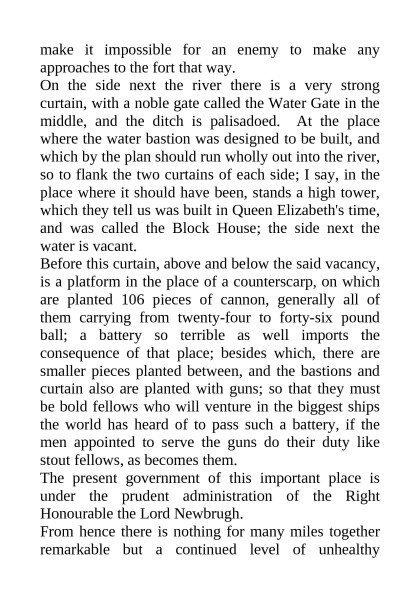 make it impossible for an enemy to make any approaches to the fort that way.

On the side next the river there is a very strong curtain, with a noble gate called the Water Gate in the middle, and the ditch is palisadoed. At the place where the water bastion was designed to be built, and which by the plan should run wholly out into the river, so to flank the two curtains of each side; I say, in the place where it should have been, stands a high tower, which they tell us was built in Queen Elizabeth's time, and was called the Block House; the side next the water is vacant.

Before this curtain, above and below the said vacancy, is a platform in the place of a counterscarp, on which are planted 106 pieces of cannon, generally all of them carrying from twenty-four to forty-six pound ball; a battery so terrible as well imports the consequence of that place; besides which, there are smaller pieces planted between, and the bastions and curtain also are planted with guns; so that they must be bold fellows who will venture in the biggest ships the world has heard of to pass such a battery, if the men appointed to serve the guns do their duty like stout fellows, as becomes them.

The present government of this important place is under the prudent administration of the Right Honourable the Lord Newbrugh.

From hence there is nothing for many miles together remarkable but a continued level of unhealthy